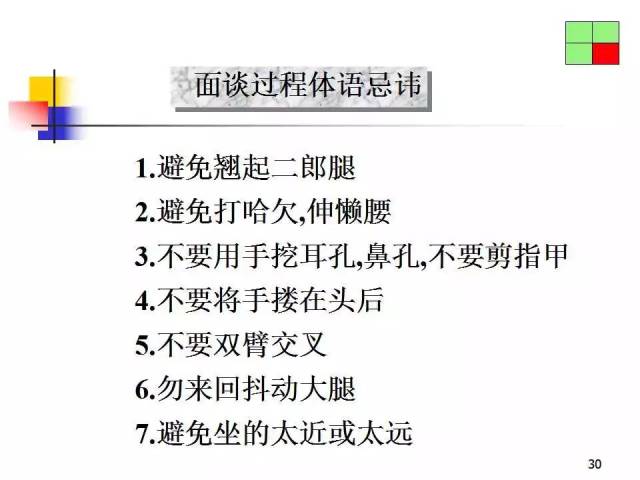 面谈过程体语忌讳

1.避免翘起二郎腿
2.避免打哈欠,伸懒腰
3.不要用手挖耳孔,鼻孔,不要剪指甲
4.不要将手搂在头后
5.不要双臂交叉
6.勿来回抖动大腿
7.避免坐的太近或太远

30